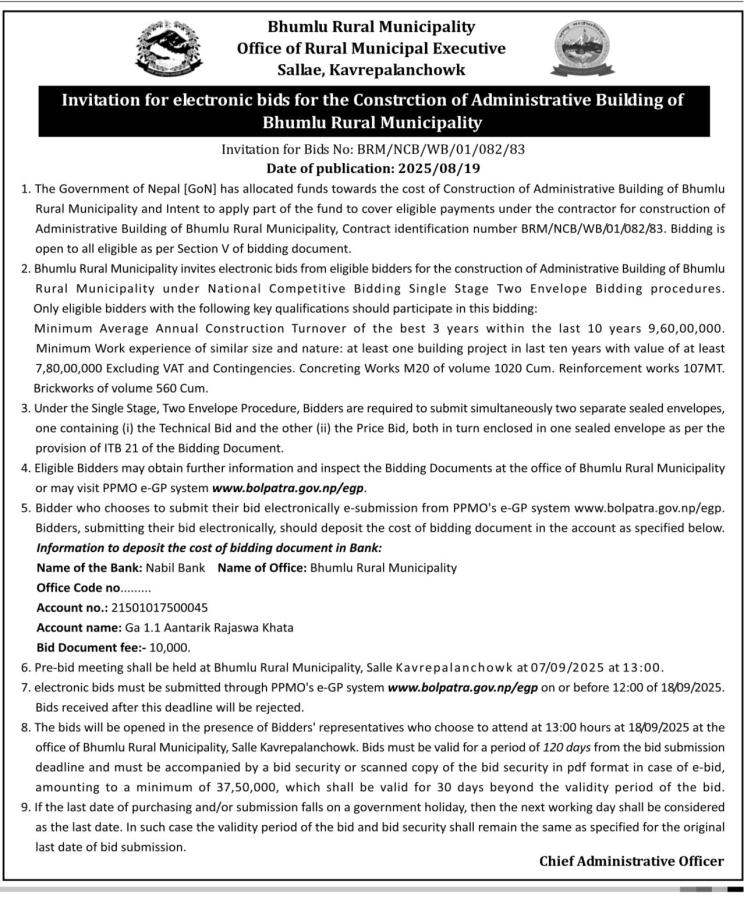 Bhumlu Rural Municipality
Office of Rural Municipal Executive
Sallae, Kavrepalanchowk

Invitation for electronic bids for the Constrction of Administrative Building of Bhumlu Rural Municipality

Invitation for Bids No: BRM/NCB/WB/01/082/83
Date of publication: 2025/08/19

1. The Government of Nepal [GoN] has allocated funds towards the cost of Construction of Administrative Building of Bhumlu Rural Municipality and Intent to apply part of the fund to cover eligible payments under the contractor for construction of Administrative Building of Bhumlu Rural Municipality, Contract identification number BRM/NCB/WB/01/082/83. Bidding is open to all eligible as per Section V of bidding document.
2. Bhumlu Rural Municipality invites electronic bids from eligible bidders for the construction of Administrative Building of Bhumlu Rural Municipality under National Competitive Bidding Single Stage Two Envelope Bidding procedures. Only eligible bidders with the following key qualifications should participate in this bidding:
Minimum Average Annual Construction Turnover of the best 3 years within the last 10 years 9,60,00,000. Minimum Work experience of similar size and nature: at least one building project in last ten years with value of at least 7,80,00,000 Excluding VAT and Contingencies. Concreting Works M20 of volume 1020 Cum. Reinforcement works 107MT. Brickworks of volume 560 Cum.
3. Under the Single Stage, Two Envelope Procedure, Bidders are required to submit simultaneously two separate sealed envelopes, one containing (i) the Technical Bid and the other (ii) the Price Bid, both in turn enclosed in one sealed envelope as per the provision of ITB 21 of the Bidding Document.
4. Eligible Bidders may obtain further information and inspect the Bidding Documents at the office of Bhumlu Rural Municipality or may visit PPMO e-GP system www.bolpatra.gov.np/egp.
5. Bidder who chooses to submit their bid electronically e-submission from PPMO's e-GP system www.bolpatra.gov.np/egp. Bidders, submitting their bid electronically, should deposit the cost of bidding document in the account as specified below.
Information to deposit the cost of bidding document in Bank:
Name of the Bank: Nabil Bank Name of Office: Bhumlu Rural Municipality
Office Code no.........
Account no.: 21501017500045
Account name: Ga 1.1 Aantarik Rajaswa Khata
Bid Document fee:- 10,000.
6. Pre-bid meeting shall be held at Bhumlu Rural Municipality, Salle Kavrepalanchowk at 07/09/2025 at 13:00.
7. electronic bids must be submitted through PPMO's e-GP system www.bolpatra.gov.np/egp on or before 12:00 of 18/09/2025. Bids received after this deadline will be rejected.
8. The bids will be opened in the presence of Bidders' representatives who choose to attend at 13:00 hours at 18/09/2025 at the office of Bhumlu Rural Municipality, Salle Kavrepalanchowk. Bids must be valid for a period of 120 days from the bid submission deadline and must be accompanied by a bid security or scanned copy of the bid security in pdf format in case of e-bid, amounting to a minimum of 37,50,000, which shall be valid for 30 days beyond the validity period of the bid.
9. If the last date of purchasing and/or submission falls on a government holiday, then the next working day shall be considered as the last date. In such case the validity period of the bid and bid security shall remain the same as specified for the original last date of bid submission.

Chief Administrative Officer